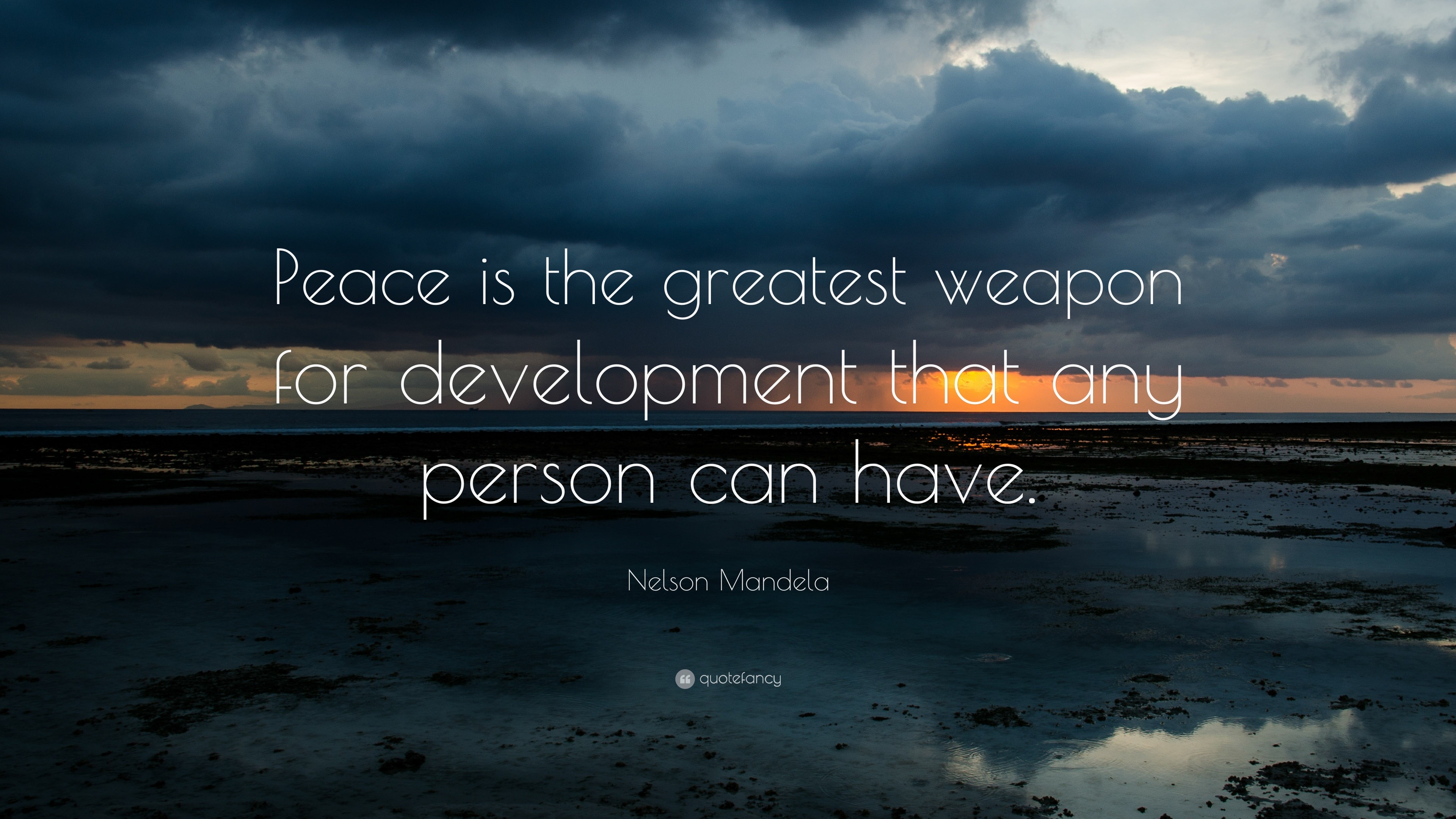 Peace is the greatest weapon for development that any person can have.

Nelson Mandela

quotefancy